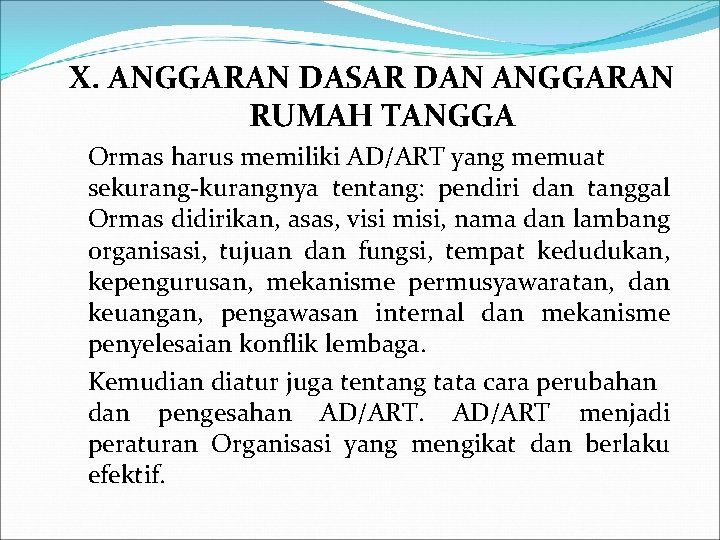 X. ANGGARAN DASAR DAN ANGGARAN RUMAH TANGGA

Ormas harus memiliki AD/ART yang memuat sekurang-kurangnya tentang: pendiri dan tanggal Ormas didirikan, asas, visi misi, nama dan lambang organisasi, tujuan dan fungsi, tempat kedudukan, kepengurusan, mekanisme permusyawaratan, dan keuangan, pengawasan internal dan mekanisme penyelesaian konflik lembaga.

Kemudian diatur juga tentang tata cara perubahan dan pengesahan AD/ART. AD/ART menjadi peraturan Organisasi yang mengikat dan berlaku efektif.